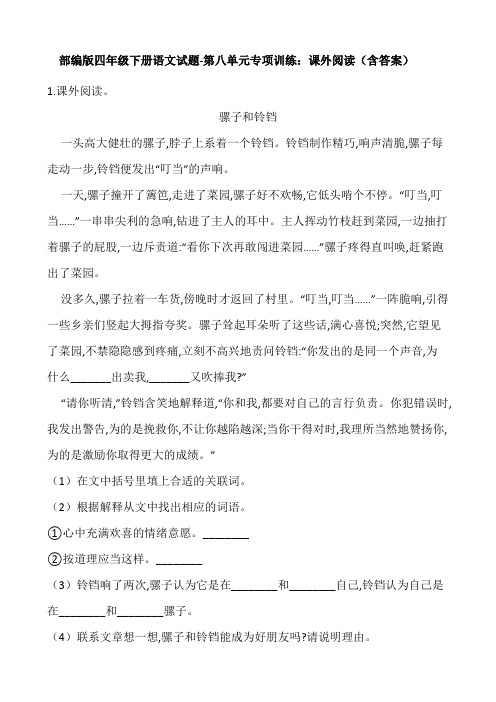 部编版四年级下册语文试题-第八单元专项训练：课外阅读（含答案）

1.课外阅读。

骡子和铃铛

一头高大健壮的骡子,脖子上系着一个铃铛。铃铛制作精巧,响声清脆,骡子每走动一步,铃铛便发出“叮当”的声响。

一天,骡子撞开了篱笆,走进了菜园,骡子好不欢畅,它低头啃个不停。“叮当,叮当……”一串串尖利的急响,钻进了主人的耳中。主人挥动竹枝赶到菜园,一边抽打着骡子的屁股,一边斥责道:“看你下次再敢闯进菜园……”骡子疼得直叫唤,赶紧跑出了菜园。

没多久,骡子拉着一车货,傍晚时才返回了村里。“叮当,叮当……”一阵脆响,引得一些乡亲们竖起大拇指夸奖。骡子耸起耳朵听了这些话,满心喜悦;突然,它望见了菜园,不禁隐隐感到疼痛,立刻不高兴地责问铃铛:“你发出的是同一个声音,为什么________出卖我,________又吹捧我?”

“请你听清,”铃铛含笑地解释道,“你和我,都要对自己的言行负责。你犯错误时,我发出警告,为的是挽救你,不让你越陷越深;当你干得对时,我理所当然地赞扬你,为的是激励你取得更大的成绩。”

（1）在文中括号里填上合适的关联词。

（2）根据解释从文中找出相应的词语。

①心中充满欢喜的情绪意愿。________

②按道理应当这样。________

（3）铃铛响了两次,骡子认为它是在________和________自己,铃铛认为自己是在________和________骡子。

（4）联系文章想一想,骡子和铃铛能成为好朋友吗?请说明理由。